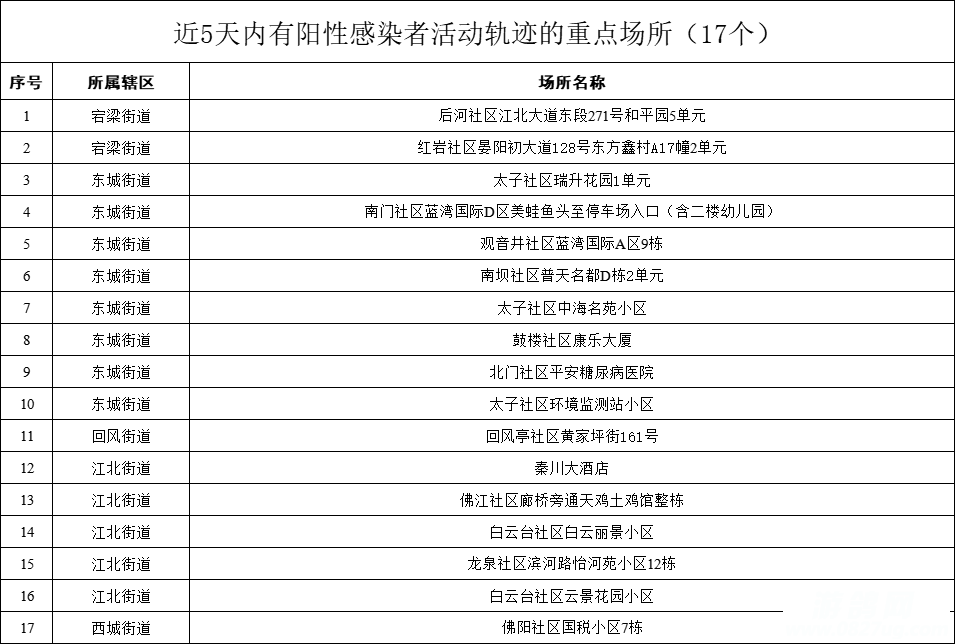 近5天内有阳性感染者活动轨迹的重点场所（17个）

| 序号 | 所属辖区 | 场所名称 |
|---|---|---|
| 1 | 宕梁街道 | 后河社区江北大道东段271号和平园5单元 |
| 2 | 宕梁街道 | 红岩社区晏阳初大道128号东方鑫村A17幢2单元 |
| 3 | 东城街道 | 太子社区瑞升花园1单元 |
| 4 | 东城街道 | 南门社区蓝湾国际D区美蛙鱼头至停车场入口（含二楼幼儿园） |
| 5 | 东城街道 | 观音井社区蓝湾国际A区9栋 |
| 6 | 东城街道 | 南坝社区普天名都D栋2单元 |
| 7 | 东城街道 | 太子社区中海名苑小区 |
| 8 | 东城街道 | 鼓楼社区康乐大厦 |
| 9 | 东城街道 | 北门社区平安糖尿病医院 |
| 10 | 东城街道 | 太子社区环境监测站小区 |
| 11 | 回风街道 | 回风亭社区黄家坪街161号 |
| 12 | 江北街道 | 秦川大酒店 |
| 13 | 江北街道 | 佛江社区廊桥旁通天鸡土鸡馆整栋 |
| 14 | 江北街道 | 白云台社区白云丽景小区 |
| 15 | 江北街道 | 龙泉社区滨河路怡河苑小区12栋 |
| 16 | 江北街道 | 白云台社区云景花园小区 |
| 17 | 西城街道 | 佛阳社区国税小区7栋 |